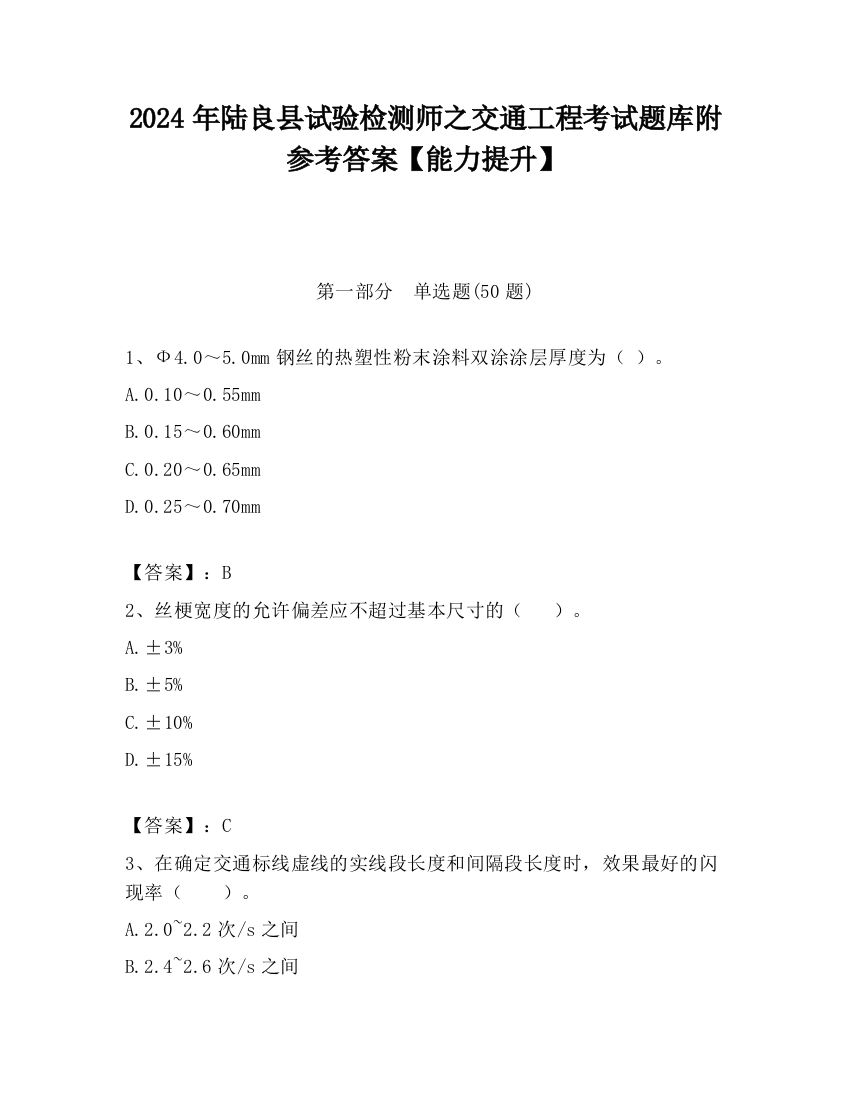 2024 年陆良县试验检测师之交通工程考试题库附参考答案【能力提升】

第一部分　单选题(50 题)

1、Φ4.0～5.0mm 钢丝的热塑性粉末涂料双涂涂层厚度为（ ）。

A.0.10～0.55mm

B.0.15～0.60mm

C.0.20～0.65mm

D.0.25～0.70mm

【答案】：B

2、丝梗宽度的允许偏差应不超过基本尺寸的（　　）。

A.±3%

B.±5%

C.±10%

D.±15%

【答案】：C

3、在确定交通标线虚线的实线段长度和间隔段长度时，效果最好的闪现率（　　）。

A.2.0~2.2 次/s 之间

B.2.4~2.6 次/s 之间